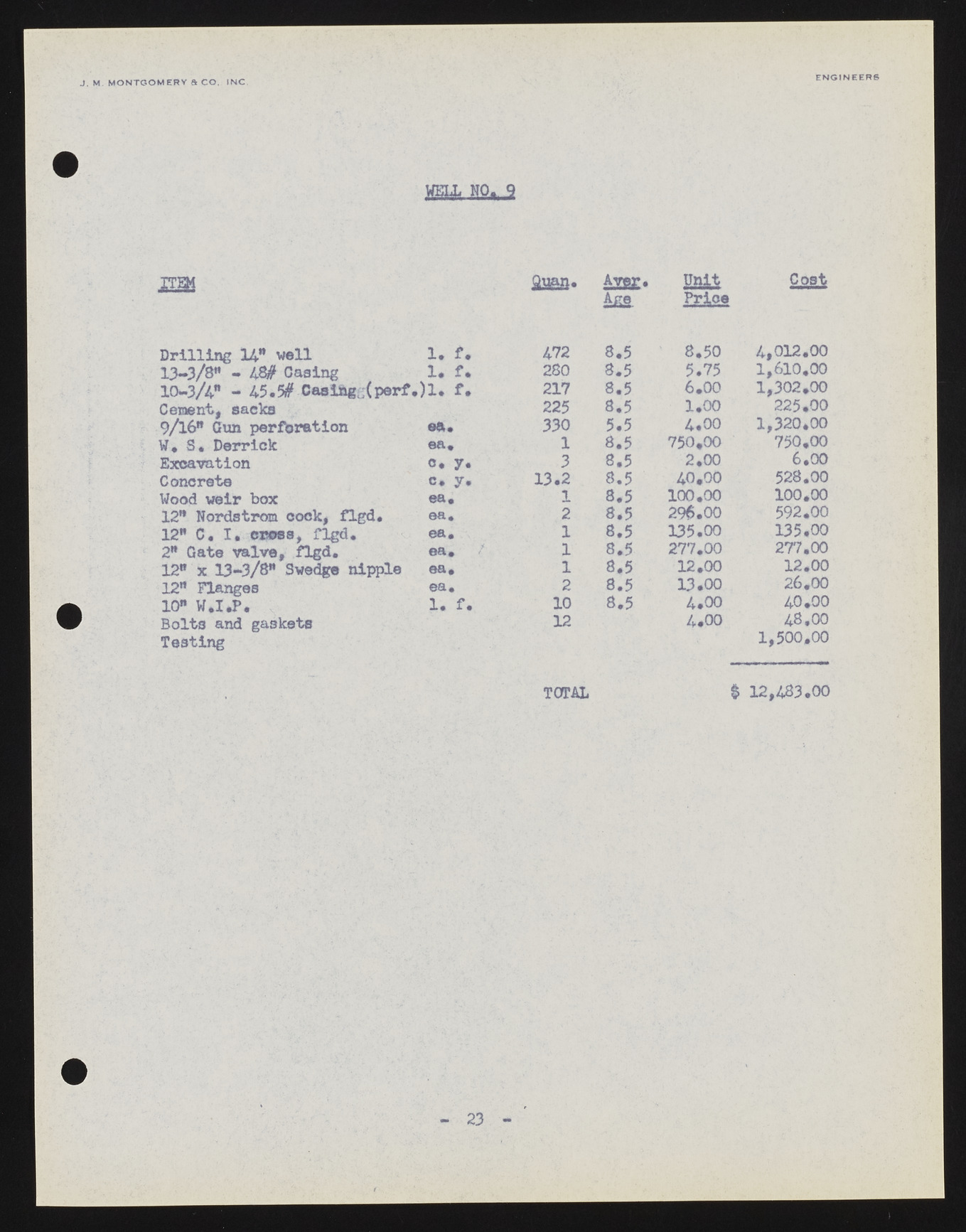 J. M. MONTGOMERY & CO. INC.

ENGINEERS

WELL NO. 9

| ITEM | | Quan. | Aver. Age | Unit Price | Cost |
|---|---|---|---|---|---|
| Drilling 14" well | l. f. | 472 | 8.5 | 8.50 | 4,012.00 |
| 13-3/8" - 48# Casing | l. f. | 280 | 8.5 | 5.75 | 1,610.00 |
| 10-3/4" - 45.5# Casing (perf.) | l. f. | 217 | 8.5 | 6.00 | 1,302.00 |
| Cement, sacks | | 225 | 8.5 | 1.00 | 225.00 |
| 9/16" Gun perforation | ea. | 330 | 5.5 | 4.00 | 1,320.00 |
| W. S. Derrick | ea. | 1 | 8.5 | 750.00 | 750.00 |
| Excavation | c. y. | 3 | 8.5 | 2.00 | 6.00 |
| Concrete | c. y. | 13.2 | 8.5 | 40.00 | 528.00 |
| Wood weir box | ea. | 1 | 8.5 | 100.00 | 100.00 |
| 12" Nordstrom cock, flgd. | ea. | 2 | 8.5 | 296.00 | 592.00 |
| 12" C. I. cross, flgd. | ea. | 1 | 8.5 | 135.00 | 135.00 |
| 2" Gate valve, flgd. | ea. | 1 | 8.5 | 277.00 | 277.00 |
| 12" x 13-3/8" Swedge nipple | ea. | 1 | 8.5 | 12.00 | 12.00 |
| 12" Flanges | ea. | 2 | 8.5 | 13.00 | 26.00 |
| 10" W.I.P. | l. f. | 10 | 8.5 | 4.00 | 40.00 |
| Bolts and gaskets | | 12 | | 4.00 | 48.00 |
| Testing | | | | | 1,500.00 |
| | | TOTAL | | | $ 12,483.00 |

- 23 -